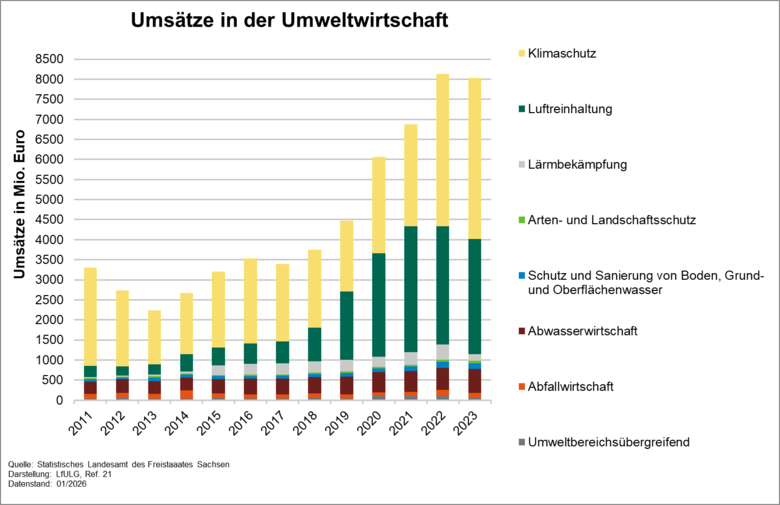 Umsätze in der Umweltwirtschaft

Umsätze in Mio. Euro

8500
8000
7500
7000
6500
6000
5500
5000
4500
4000
3500
3000
2500
2000
1500
1000
500
0

2011
2012
2013
2014
2015
2016
2017
2018
2019
2020
2021
2022
2023

Klimaschutz

Luftreinhaltung

Lärmbekämpfung

Arten- und Landschaftsschutz

Schutz und Sanierung von Boden, Grund- und Oberflächenwasser

Abwasserwirtschaft

Abfallwirtschaft

Umweltbereichsübergreifend

Quelle: Statistisches Landesamt des Freistaaates Sachsen
Darstellung: LfULG, Ref. 21
Datenstand: 01/2026